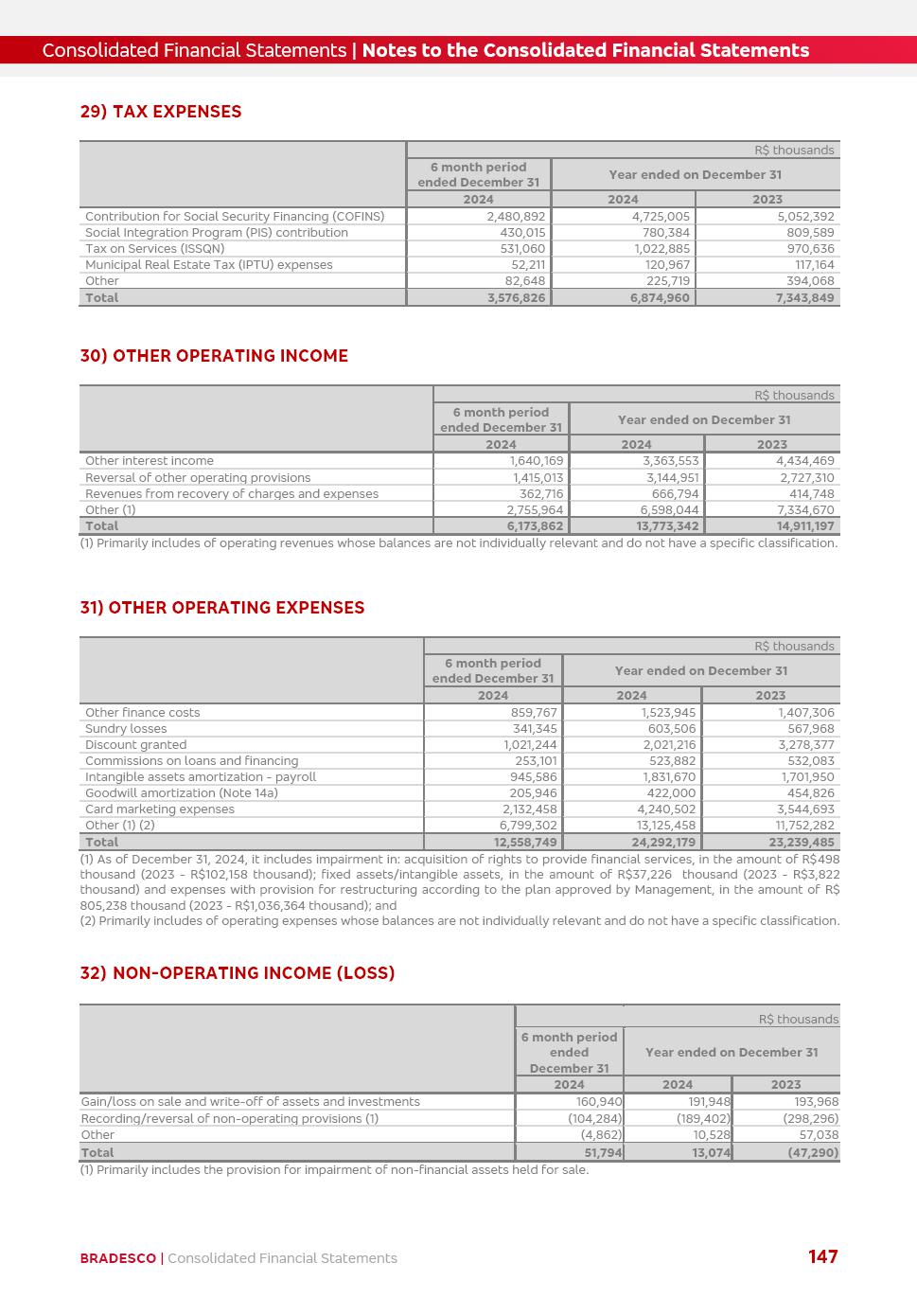 Consolidated Financial Statements | Notes to the Consolidated Financial Statements

29) TAX EXPENSES

| | R$ thousands | | |
|---|---|---|---|
| | 6 month period ended December 31 | Year ended on December 31 | |
| | 2024 | 2024 | 2023 |
| Contribution for Social Security Financing (COFINS) | 2,480,892 | 4,725,005 | 5,052,392 |
| Social Integration Program (PIS) contribution | 430,015 | 780,384 | 809,589 |
| Tax on Services (ISSQN) | 531,060 | 1,022,885 | 970,636 |
| Municipal Real Estate Tax (IPTU) expenses | 52,211 | 120,967 | 117,164 |
| Other | 82,648 | 225,719 | 394,068 |
| Total | 3,576,826 | 6,874,960 | 7,343,849 |

30) OTHER OPERATING INCOME

| | R$ thousands | | |
|---|---|---|---|
| | 6 month period ended December 31 | Year ended on December 31 | |
| | 2024 | 2024 | 2023 |
| Other interest income | 1,640,169 | 3,363,553 | 4,434,469 |
| Reversal of other operating provisions | 1,415,013 | 3,144,951 | 2,727,310 |
| Revenues from recovery of charges and expenses | 362,716 | 666,794 | 414,748 |
| Other (1) | 2,755,964 | 6,598,044 | 7,334,670 |
| Total | 6,173,862 | 13,773,342 | 14,911,197 |

(1) Primarily includes of operating revenues whose balances are not individually relevant and do not have a specific classification.

31) OTHER OPERATING EXPENSES

| | R$ thousands | | |
|---|---|---|---|
| | 6 month period ended December 31 | Year ended on December 31 | |
| | 2024 | 2024 | 2023 |
| Other finance costs | 859,767 | 1,523,945 | 1,407,306 |
| Sundry losses | 341,345 | 603,506 | 567,968 |
| Discount granted | 1,021,244 | 2,021,216 | 3,278,377 |
| Commissions on loans and financing | 253,101 | 523,882 | 532,083 |
| Intangible assets amortization - payroll | 945,586 | 1,831,670 | 1,701,950 |
| Goodwill amortization (Note 14a) | 205,946 | 422,000 | 454,826 |
| Card marketing expenses | 2,132,458 | 4,240,502 | 3,544,693 |
| Other (1) (2) | 6,799,302 | 13,125,458 | 11,752,282 |
| Total | 12,558,749 | 24,292,179 | 23,239,485 |

(1) As of December 31, 2024, it includes impairment in: acquisition of rights to provide financial services, in the amount of R$498 thousand (2023 - R$102,158 thousand); fixed assets/intangible assets, in the amount of R$37,226 thousand (2023 - R$3,822 thousand) and expenses with provision for restructuring according to the plan approved by Management, in the amount of R$ 805,238 thousand (2023 - R$1,036,364 thousand); and
(2) Primarily includes of operating expenses whose balances are not individually relevant and do not have a specific classification.

32) NON-OPERATING INCOME (LOSS)

| | R$ thousands | | |
|---|---|---|---|
| | 6 month period ended December 31 | Year ended on December 31 | |
| | 2024 | 2024 | 2023 |
| Gain/loss on sale and write-off of assets and investments | 160,940 | 191,948 | 193,968 |
| Recording/reversal of non-operating provisions (1) | (104,284) | (189,402) | (298,296) |
| Other | (4,862) | 10,528 | 57,038 |
| Total | 51,794 | 13,074 | (47,290) |

(1) Primarily includes the provision for impairment of non-financial assets held for sale.

BRADESCO | Consolidated Financial Statements 147